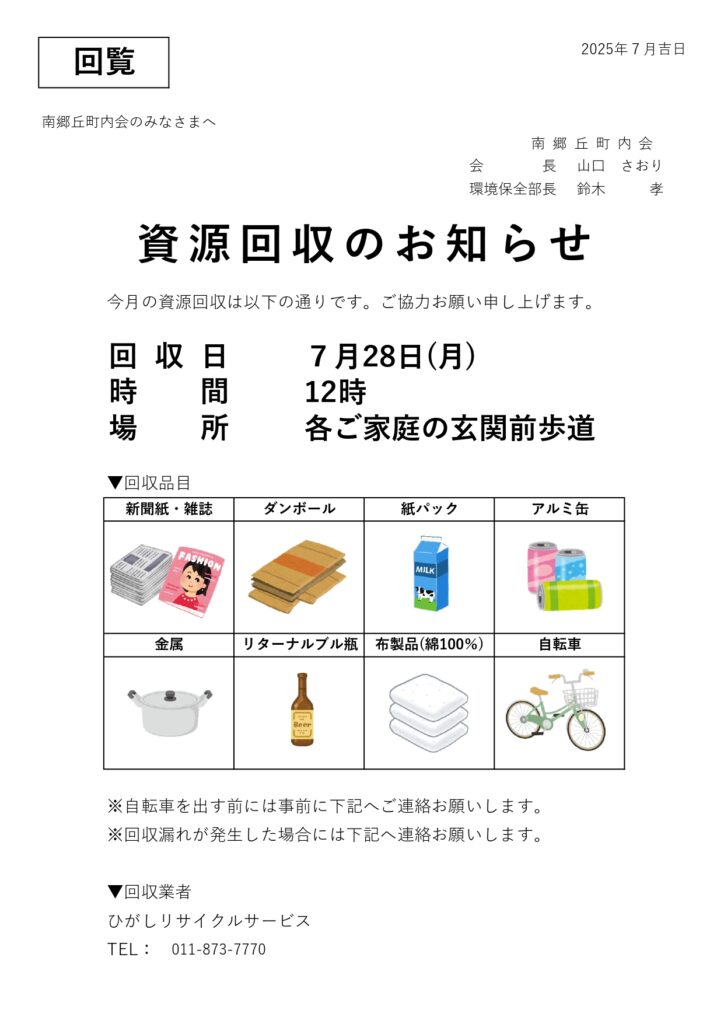 回覧

2025年7月吉日

南郷丘町内会のみなさまへ

南郷丘町内会
会　　長　山口　さおり
環境保全部長　鈴木　　孝

資源回収のお知らせ

今月の資源回収は以下の通りです。ご協力お願い申し上げます。

回収日　7月28日(月)
時　間　12時
場　所　各ご家庭の玄関前歩道

▼回収品目

| 新聞紙・雑誌 | ダンボール | 紙パック | アルミ缶 |
|---|---|---|---|
| FASHION | | MILK | |
| 金属 | リターナルブル瓶 | 布製品(綿100%) | 自転車 |
| | Beer | | |

※自転車を出す前には事前に下記へご連絡お願いします。
※回収漏れが発生した場合には下記へ連絡お願いします。

▼回収業者
ひがしリサイクルサービス
TEL：　011-873-7770